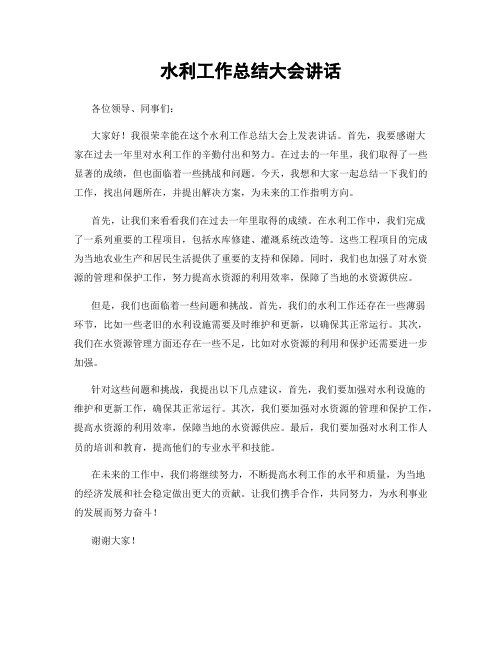 水利工作总结大会讲话

各位领导、同事们：

大家好！我很荣幸能在这个水利工作总结大会上发表讲话。首先，我要感谢大家在过去一年里对水利工作的辛勤付出和努力。在过去的一年里，我们取得了一些显著的成绩，但也面临着一些挑战和问题。今天，我想和大家一起总结一下我们的工作，找出问题所在，并提出解决方案，为未来的工作指明方向。

首先，让我们来看看我们在过去一年里取得的成绩。在水利工作中，我们完成了一系列重要的工程项目，包括水库修建、灌溉系统改造等。这些工程项目的完成为当地农业生产和居民生活提供了重要的支持和保障。同时，我们也加强了对水资源的管理和保护工作，努力提高水资源的利用效率，保障了当地的水资源供应。

但是，我们也面临着一些问题和挑战。首先，我们的水利工作还存在一些薄弱环节，比如一些老旧的水利设施需要及时维护和更新，以确保其正常运行。其次，我们在水资源管理方面还存在一些不足，比如对水资源的利用和保护还需要进一步加强。

针对这些问题和挑战，我提出以下几点建议，首先，我们要加强对水利设施的维护和更新工作，确保其正常运行。其次，我们要加强对水资源的管理和保护工作，提高水资源的利用效率，保障当地的水资源供应。最后，我们要加强对水利工作人员的培训和教育，提高他们的专业水平和技能。

在未来的工作中，我们将继续努力，不断提高水利工作的水平和质量，为当地的经济发展和社会稳定做出更大的贡献。让我们携手合作，共同努力，为水利事业的发展而努力奋斗！

谢谢大家！